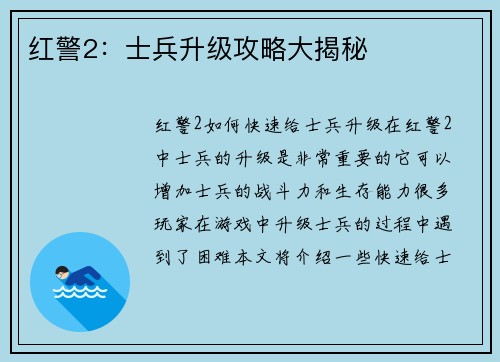 红警2：士兵升级攻略大揭秘

红警2如何快速给士兵升级在红警2中士兵的升级是非常重要的它可以增加士兵的战斗力和生存能力很多玩家在游戏中升级士兵的过程中遇到了困难本文将介绍一些快速给士